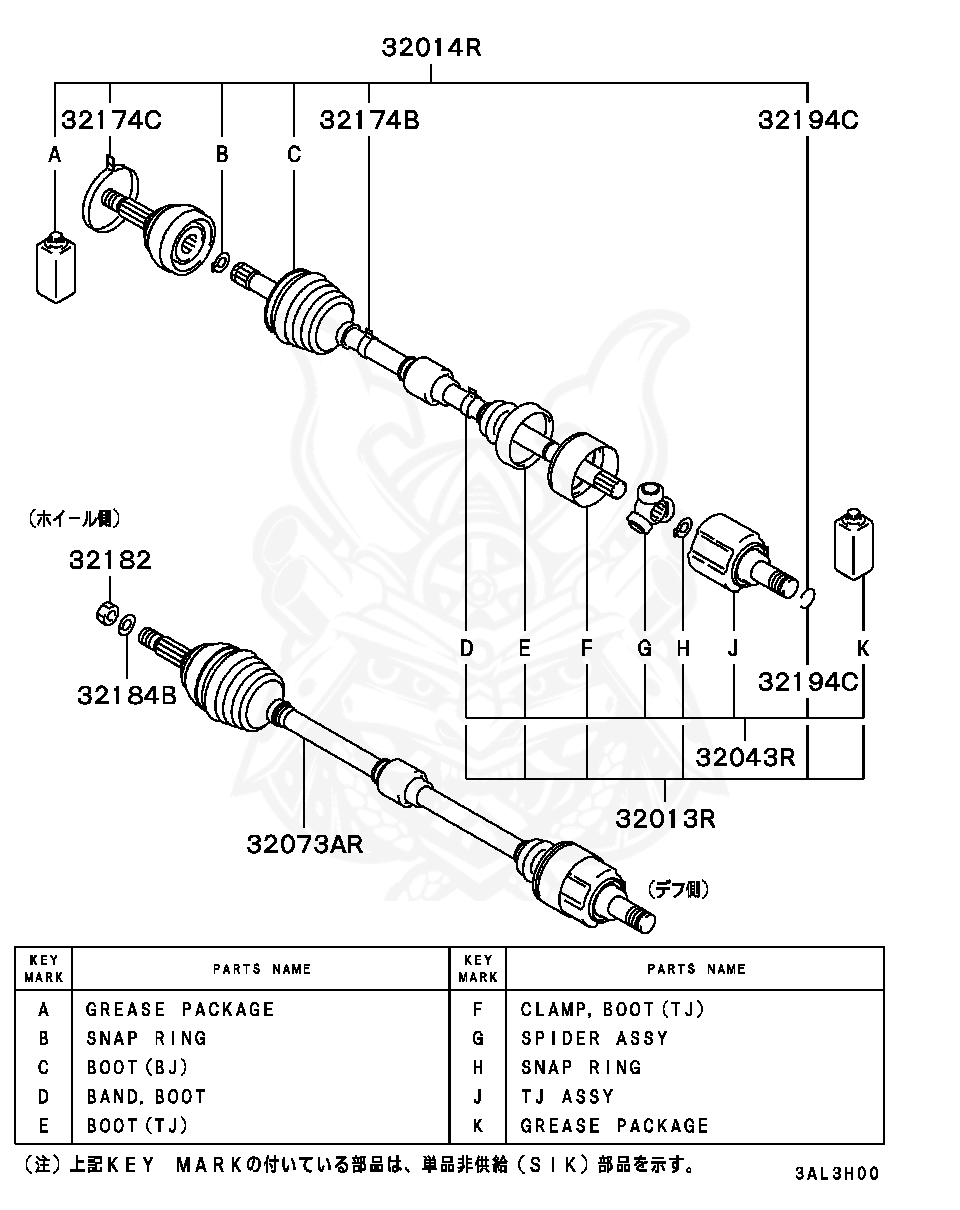 32014R

32174C
32174B
32194C
A
B
C

(ホイール側)
32182
32184B

D
E
F
G
H
J
K
32194C
32043R
32013R
32073AR
(デフ側)

| KEY MARK | PARTS NAME | KEY MARK | PARTS NAME |
|---|---|---|---|
| A | GREASE PACKAGE | F | CLAMP, BOOT(TJ) |
| B | SNAP RING | G | SPIDER ASSY |
| C | BOOT(BJ) | H | SNAP RING |
| D | BAND, BOOT | J | TJ ASSY |
| E | BOOT(TJ) | K | GREASE PACKAGE |

(注)上記KEY MARKの付いている部品は、単品非供給(SIK)部品を示す。

3AL3H00